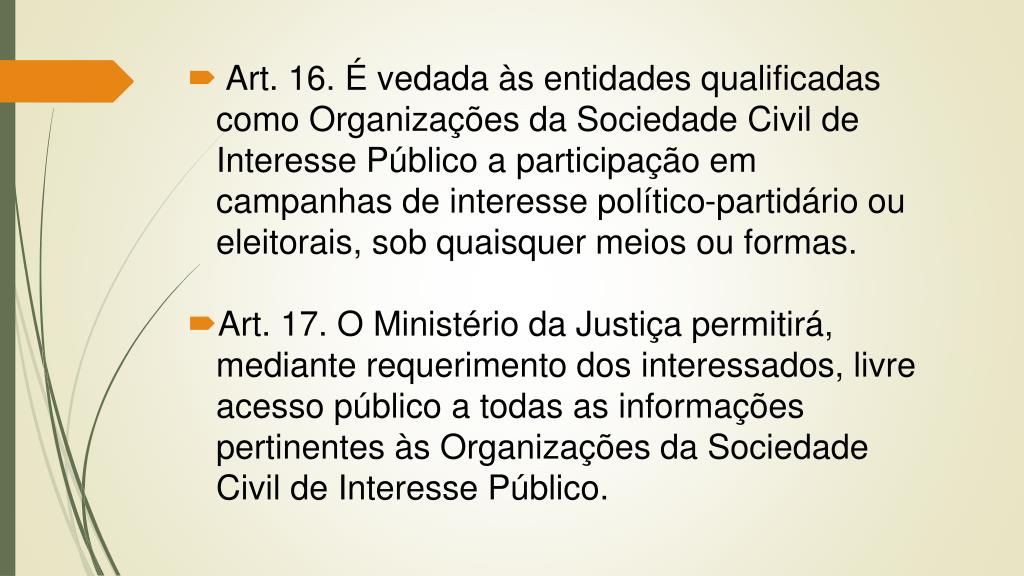 Art. 16. É vedada às entidades qualificadas como Organizações da Sociedade Civil de Interesse Público a participação em campanhas de interesse político-partidário ou eleitorais, sob quaisquer meios ou formas.

Art. 17. O Ministério da Justiça permitirá, mediante requerimento dos interessados, livre acesso público a todas as informações pertinentes às Organizações da Sociedade Civil de Interesse Público.